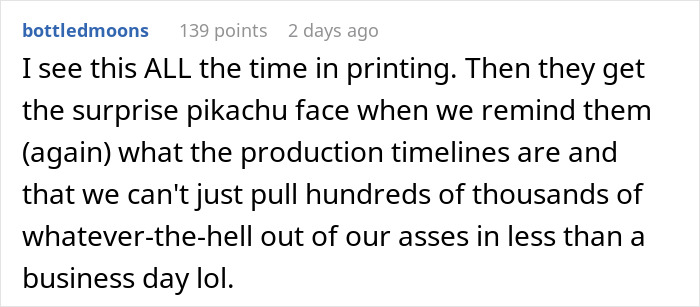 bottledmoons 139 points 2 days ago

I see this ALL the time in printing. Then they get the surprise pikachu face when we remind them (again) what the production timelines are and that we can't just pull hundreds of thousands of whatever-the-hell out of our asses in less than a business day lol.